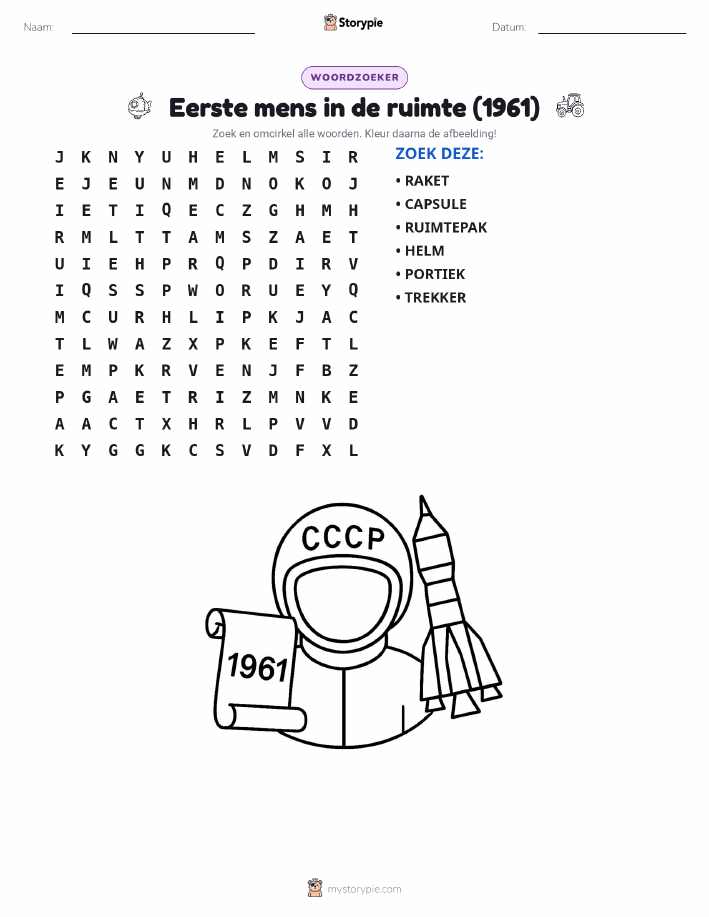 Naam: ____ Storypie Datum: ____

WOORDZOEKER

Eerste mens in de ruimte (1961)

Zoek en omcirkel alle woorden. Kleur daarna de afbeelding!

J K N Y U H E L M S I R
E J E U N M D N O K O J
I E T I Q E C Z G H M H
R M L T T A M S Z A E T
U I E H P R Q P D I R V
I Q S S P W O R U E Y Q
M C U R H L I P K J A C
T L W A Z X P K E F T L
E M P K R V E N J F B Z
P G A E T R I Z M N K E
A A C T X H R L P V V D
K Y G G K C S V D F X L

ZOEK DEZE:
• RAKET
• CAPSULE
• RUIMTEPAK
• HELM
• PORTIEK
• TREKKER

CCCP

1961

mystorypie.com